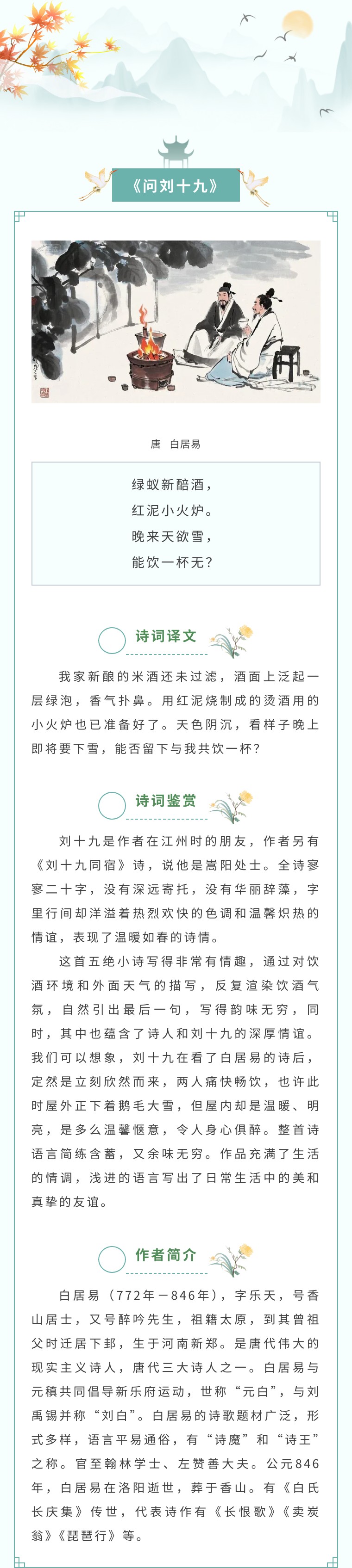 《问刘十九》

唐 白居易

绿蚁新醅酒，
红泥小火炉。
晚来天欲雪，
能饮一杯无？

诗词译文

我家新酿的米酒还未过滤，酒面上泛起一层绿泡，香气扑鼻。用红泥烧制成的烫酒用的小火炉也已准备好了。天色阴沉，看样子晚上即将要下雪，能否留下与我共饮一杯？

诗词鉴赏

刘十九是作者在江州时的朋友，作者另有《刘十九同宿》诗，说他是嵩阳处士。全诗寥寥二十字，没有深远寄托，没有华丽辞藻，字里行间却洋溢着热烈欢快的色调和温馨炽热的情谊，表现了温暖如春的诗情。

这首五绝小诗写得非常有情趣，通过对饮酒环境和外面天气的描写，反复渲染饮酒气氛，自然引出最后一句，写得韵味无穷，同时，其中也蕴含了诗人和刘十九的深厚情谊。我们可以想象，刘十九在看了白居易的诗后，定然是立刻欣然而来，两人痛快畅饮，也许此时屋外正下着鹅毛大雪，但屋内却是温暖、明亮，是多么温馨惬意，令人身心俱醉。整首诗语言简练含蓄，又余味无穷。作品充满了生活的情调，浅进的语言写出了日常生活中的美和真挚的友谊。

作者简介

白居易（772年－846年），字乐天，号香山居士，又号醉吟先生，祖籍太原，到其曾祖父时迁居下邽，生于河南新郑。是唐代伟大的现实主义诗人，唐代三大诗人之一。白居易与元稹共同倡导新乐府运动，世称“元白”，与刘禹锡并称“刘白”。白居易的诗歌题材广泛，形式多样，语言平易通俗，有“诗魔”和“诗王”之称。官至翰林学士、左赞善大夫。公元846年，白居易在洛阳逝世，葬于香山。有《白氏长庆集》传世，代表诗作有《长恨歌》《卖炭翁》《琵琶行》等。